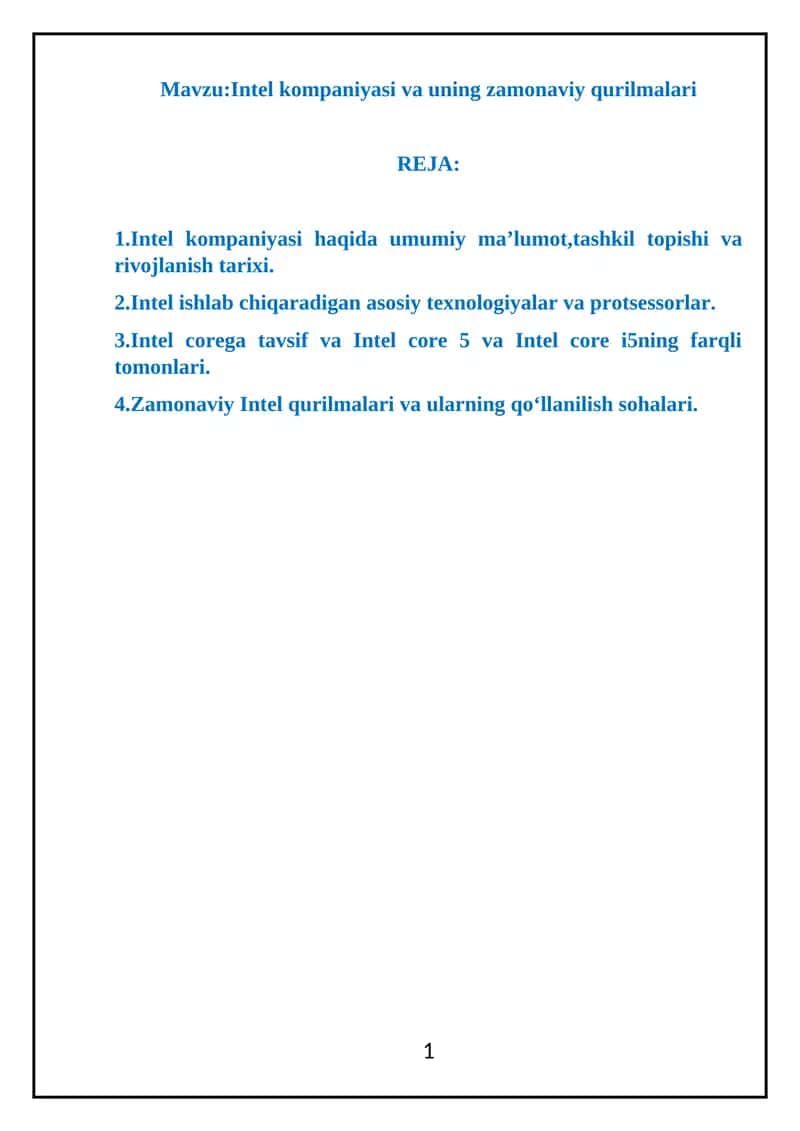 Mavzu:Intel kompaniyasi va uning zamonaviy qurilmalari

REJA:

1.Intel kompaniyasi haqida umumiy ma’lumot,tashkil topishi va rivojlanish tarixi.

2.Intel ishlab chiqaradigan asosiy texnologiyalar va protsessorlar.

3.Intel corega tavsif va Intel core 5 va Intel core i5ning farqli tomonlari.

4.Zamonaviy Intel qurilmalari va ularning qo‘llanilish sohalari.

1